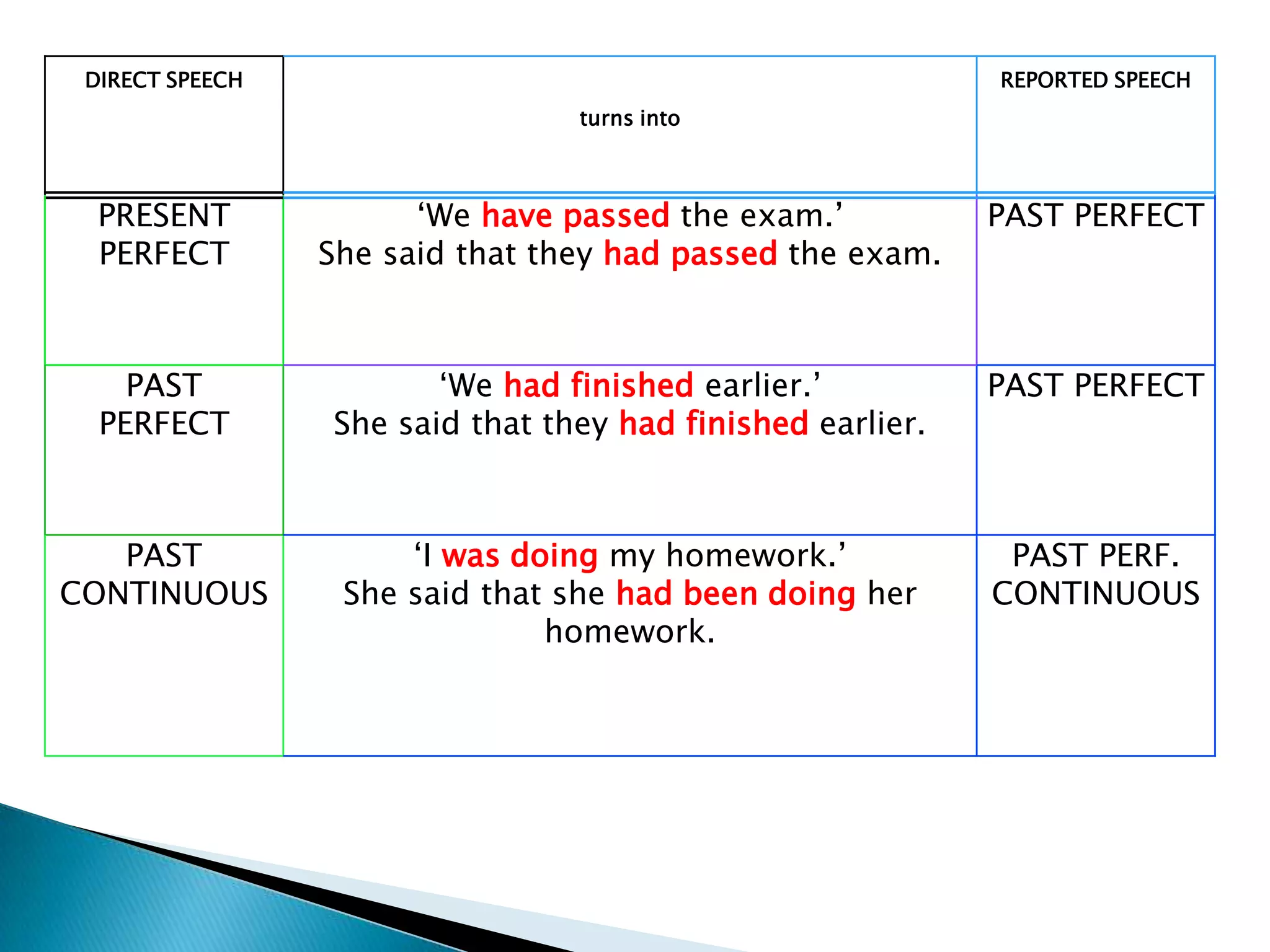 | DIRECT SPEECH | turns into | REPORTED SPEECH |
|---|---|---|
| PRESENT PERFECT | 'We have passed the exam.' She said that they had passed the exam. | PAST PERFECT |
| PAST PERFECT | 'We had finished earlier.' She said that they had finished earlier. | PAST PERFECT |
| PAST CONTINUOUS | 'I was doing my homework.' She said that she had been doing her homework. | PAST PERF. CONTINUOUS |